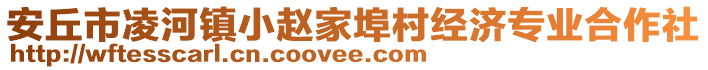 安丘市凌河镇小赵家埠村经济专业合作社
http://wftesscarl.cn.coovee.com